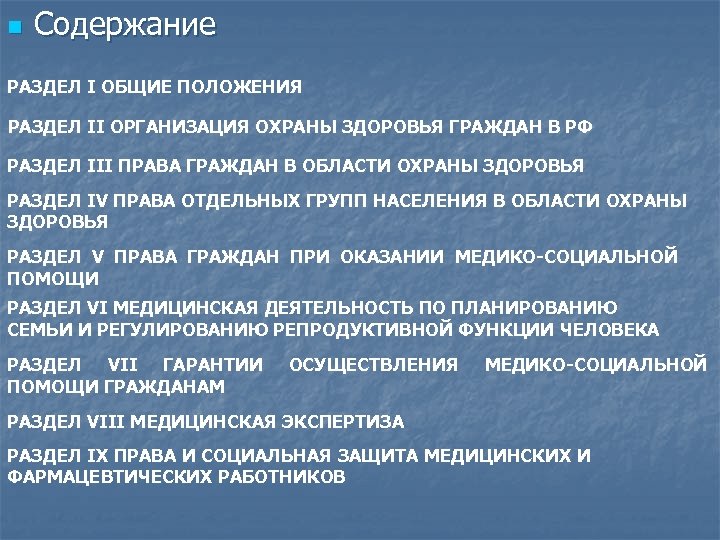 Содержание

РАЗДЕЛ I ОБЩИЕ ПОЛОЖЕНИЯ

РАЗДЕЛ II ОРГАНИЗАЦИЯ ОХРАНЫ ЗДОРОВЬЯ ГРАЖДАН В РФ

РАЗДЕЛ III ПРАВА ГРАЖДАН В ОБЛАСТИ ОХРАНЫ ЗДОРОВЬЯ

РАЗДЕЛ IV ПРАВА ОТДЕЛЬНЫХ ГРУПП НАСЕЛЕНИЯ В ОБЛАСТИ ОХРАНЫ ЗДОРОВЬЯ

РАЗДЕЛ V ПРАВА ГРАЖДАН ПРИ ОКАЗАНИИ МЕДИКО-СОЦИАЛЬНОЙ ПОМОЩИ

РАЗДЕЛ VI МЕДИЦИНСКАЯ ДЕЯТЕЛЬНОСТЬ ПО ПЛАНИРОВАНИЮ СЕМЬИ И РЕГУЛИРОВАНИЮ РЕПРОДУКТИВНОЙ ФУНКЦИИ ЧЕЛОВЕКА

РАЗДЕЛ VII ГАРАНТИИ ОСУЩЕСТВЛЕНИЯ МЕДИКО-СОЦИАЛЬНОЙ ПОМОЩИ ГРАЖДАНАМ

РАЗДЕЛ VIII МЕДИЦИНСКАЯ ЭКСПЕРТИЗА

РАЗДЕЛ IX ПРАВА И СОЦИАЛЬНАЯ ЗАЩИТА МЕДИЦИНСКИХ И ФАРМАЦЕВТИЧЕСКИХ РАБОТНИКОВ